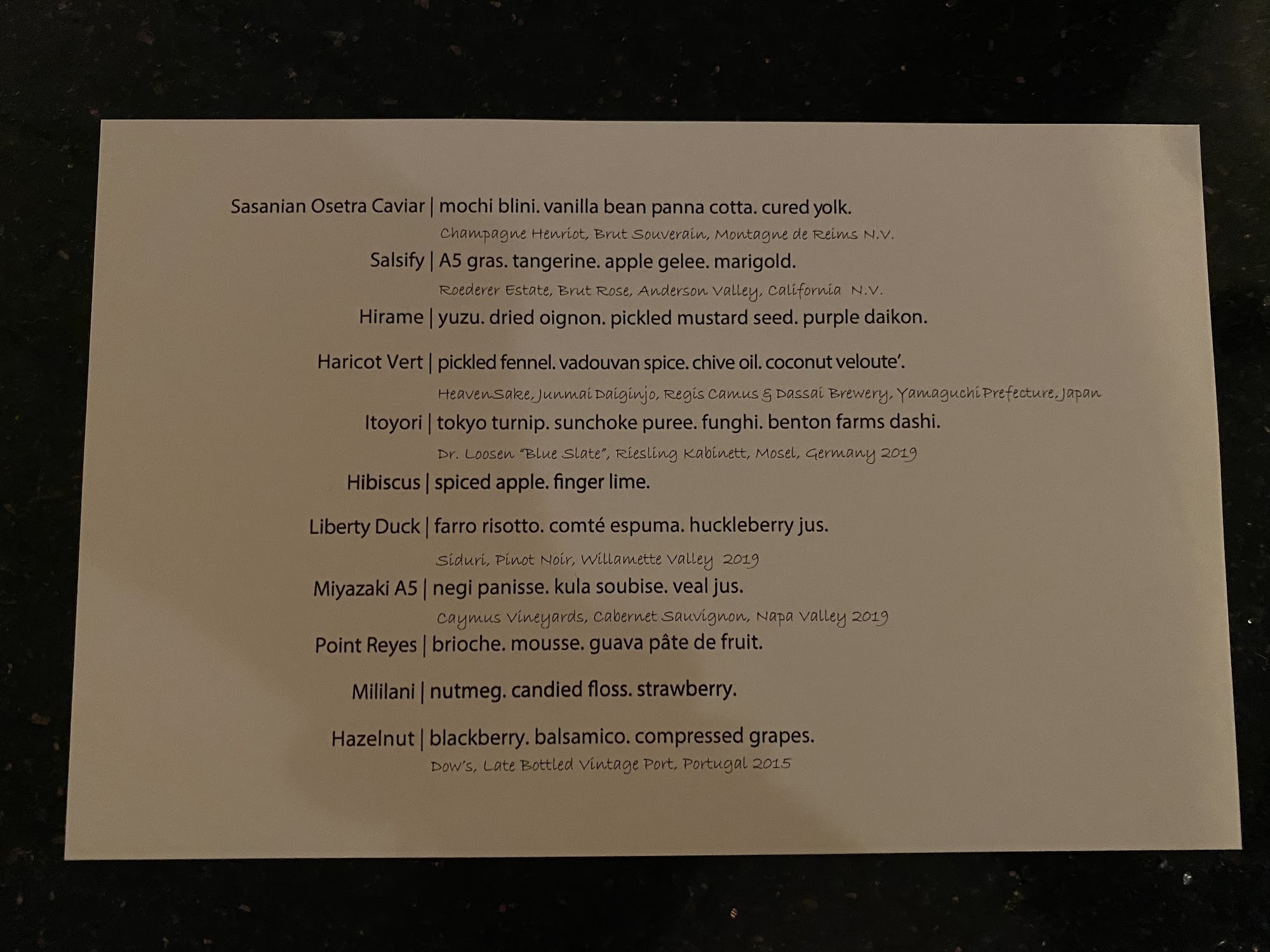 Sasanian Osetra Caviar | mochi blini. vanilla bean panna cotta. cured yolk.

Champagne Henriot, Brut Souverain, Montagne de Reims N.V.

Salsify | A5 gras. tangerine. apple gelee. marigold.

Roederer Estate, Brut Rose, Anderson Valley, California N.V.

Hirame | yuzu. dried oignon. pickled mustard seed. purple daikon.

Haricot Vert | pickled fennel. vadouvan spice. chive oil. coconut veloute'.

HeavenSake, Junmai Daiginjo, Regis Camus & Dassai Brewery, Yamaguchi Prefecture, Japan

Itoyori | tokyo turnip. sunchoke puree. funghi. benton farms dashi.

Dr. Loosen "Blue Slate", Riesling Kabinett, Mosel, Germany 2019

Hibiscus | spiced apple. finger lime.

Liberty Duck | farro risotto. comté espuma. huckleberry jus.

Siduri, Pinot Noir, Willamette Valley 2019

Miyazaki A5 | negi panisse. kula soubise. veal jus.

Caymus Vineyards, Cabernet Sauvignon, Napa Valley 2019

Point Reyes | brioche. mousse. guava pâte de fruit.

Mililani | nutmeg. candied floss. strawberry.

Hazelnut | blackberry. balsamico. compressed grapes.

Dow's, Late Bottled Vintage Port, Portugal 2015